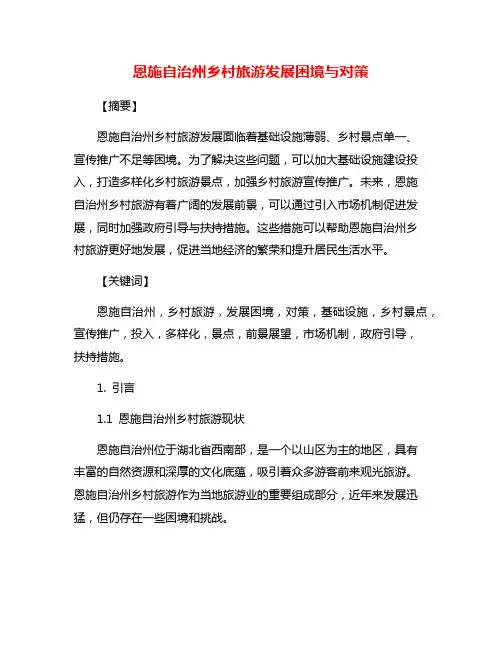 恩施自治州乡村旅游发展困境与对策

【摘要】

恩施自治州乡村旅游发展面临着基础设施薄弱、乡村景点单一、宣传推广不足等困境。为了解决这些问题，可以加大基础设施建设投入，打造多样化乡村旅游景点，加强乡村旅游宣传推广。未来，恩施自治州乡村旅游有着广阔的发展前景，可以通过引入市场机制促进发展，同时加强政府引导与扶持措施。这些措施可以帮助恩施自治州乡村旅游更好地发展，促进当地经济的繁荣和提升居民生活水平。

【关键词】

恩施自治州，乡村旅游，发展困境，对策，基础设施，乡村景点，宣传推广，投入，多样化，景点，前景展望，市场机制，政府引导，扶持措施。

1. 引言

1.1 恩施自治州乡村旅游现状

恩施自治州位于湖北省西南部，是一个以山区为主的地区，具有丰富的自然资源和深厚的文化底蕴，吸引着众多游客前来观光旅游。恩施自治州乡村旅游作为当地旅游业的重要组成部分，近年来发展迅猛，但仍存在一些困境和挑战。